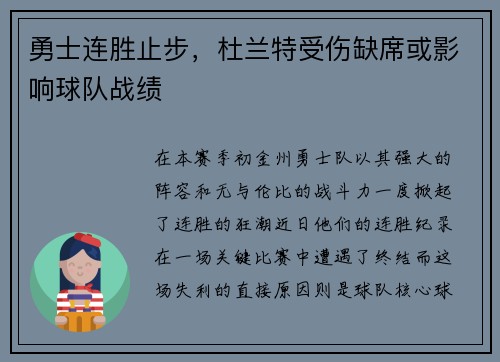 勇士连胜止步，杜兰特受伤缺席或影响球队战绩

在本赛季初金州勇士队以其强大的阵容和无与伦比的战斗力一度掀起了连胜的狂潮近日他们的连胜纪录在一场关键比赛中遭遇了终结而这场失利的直接原因则是球队核心球